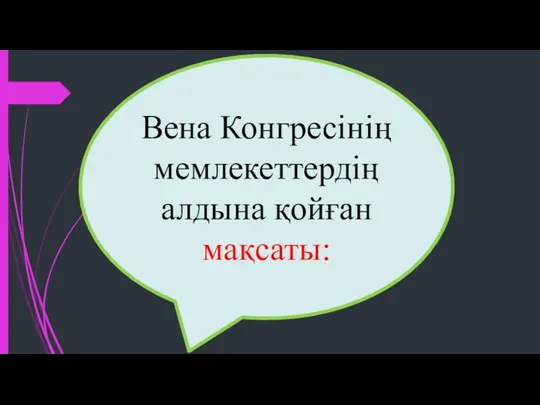 Вена Конгресінің мемлекеттердің алдына қойған мақсаты: